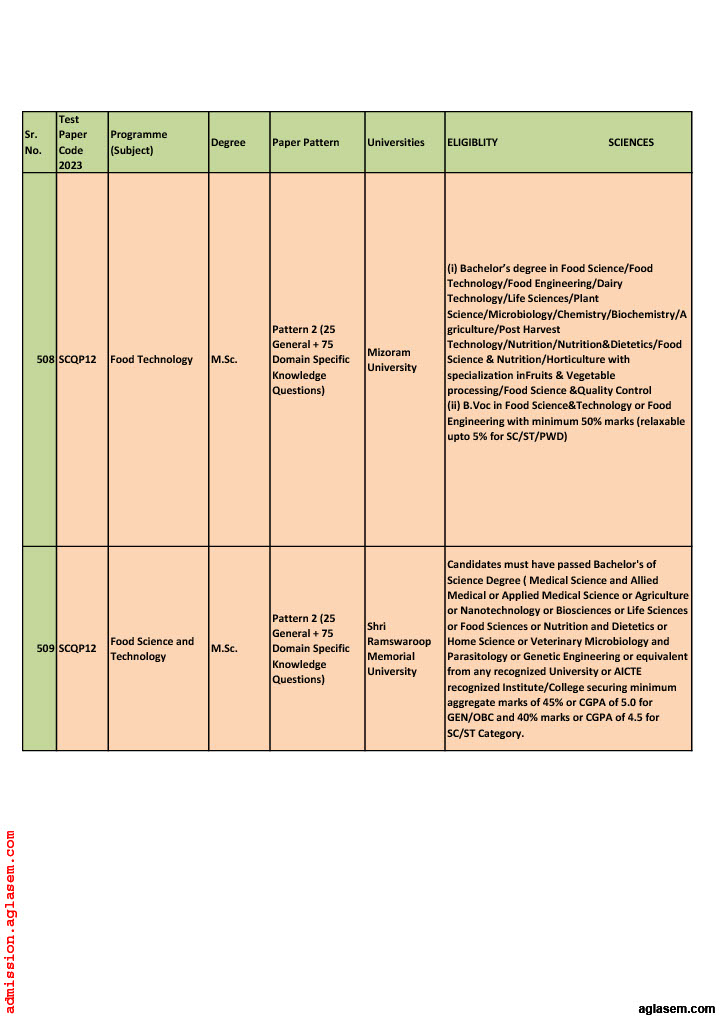 | Sr. No. | Test Paper Code 2023 | Programme (Subject) | Degree | Paper Pattern | Universities | ELIGIBLITY SCIENCES |
|---|---|---|---|---|---|---|
| 508 | SCQP12 | Food Technology | M.Sc. | Pattern 2 (25 General + 75 Domain Specific Knowledge Questions) | Mizoram University | (i) Bachelor's degree in Food Science/Food Technology/Food Engineering/Dairy Technology/Life Sciences/Plant Science/Microbiology/Chemistry/Biochemistry/Agriculture/Post Harvest Technology/Nutrition/Nutrition&Dietetics/Food Science & Nutrition/Horticulture with specialization inFruits & Vegetable processing/Food Science &Quality Control (ii) B.Voc in Food Science&Technology or Food Engineering with minimum 50% marks (relaxable upto 5% for SC/ST/PWD) |
| 509 | SCQP12 | Food Science and Technology | M.Sc. | Pattern 2 (25 General + 75 Domain Specific Knowledge Questions) | Shri Ramswaroop Memorial University | Candidates must have passed Bachelor's of Science Degree ( Medical Science and Allied Medical or Applied Medical Science or Agriculture or Nanotechnology or Biosciences or Life Sciences or Food Sciences or Nutrition and Dietetics or Home Science or Veterinary Microbiology and Parasitology or Genetic Engineering or equivalent from any recognized University or AICTE recognized Institute/College securing minimum aggregate marks of 45% or CGPA of 5.0 for GEN/OBC and 40% marks or CGPA of 4.5 for SC/ST Category. |

admission.aglasem.com

aglasem.com